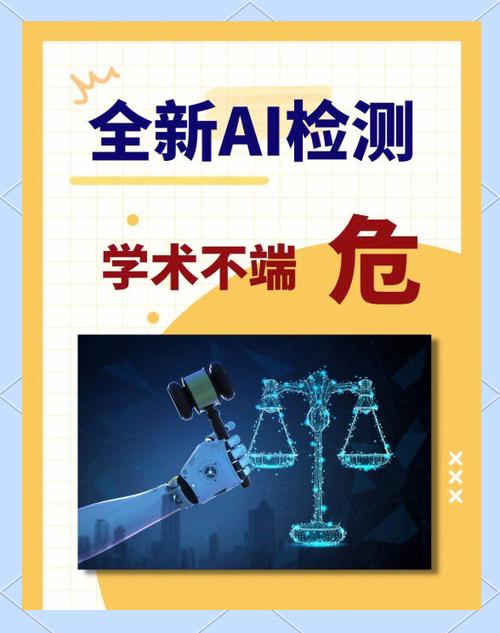 全新AI检测

学术不端 危